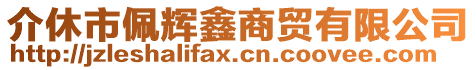 介休市佩辉鑫商贸有限公司
http://jzleshalifax.cn.coovee.com